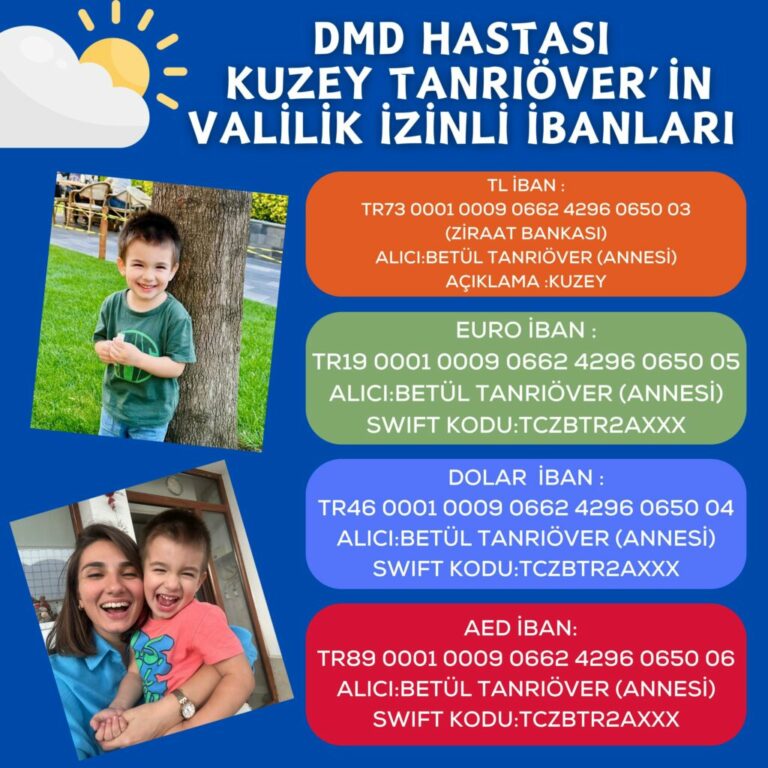 DMD HASTASI
KUZEY TANRIÖVER' İN
VALİLİK İZİNLİ İBANLARI

TL İBAN :
TR73 0001 0009 0662 4296 0650 03
(ZİRAAT BANKASI)
ALICI:BETÜL TANRIÖVER (ANNESİ)
AÇIKLAMA :KUZEY

EURO İBAN :
TR19 0001 0009 0662 4296 0650 05
ALICI:BETÜL TANRIÖVER (ANNESİ)
SWIFT KODU:TCZBTR2AXXX

DOLAR İBAN :
TR46 0001 0009 0662 4296 0650 04
ALICI:BETÜL TANRIÖVER (ANNESİ)
SWIFT KODU:TCZBTR2AXXX

AED İBAN:
TR89 0001 0009 0662 4296 0650 06
ALICI:BETÜL TANRIÖVER (ANNESİ)
SWIFT KODU:TCZBTR2AXXX